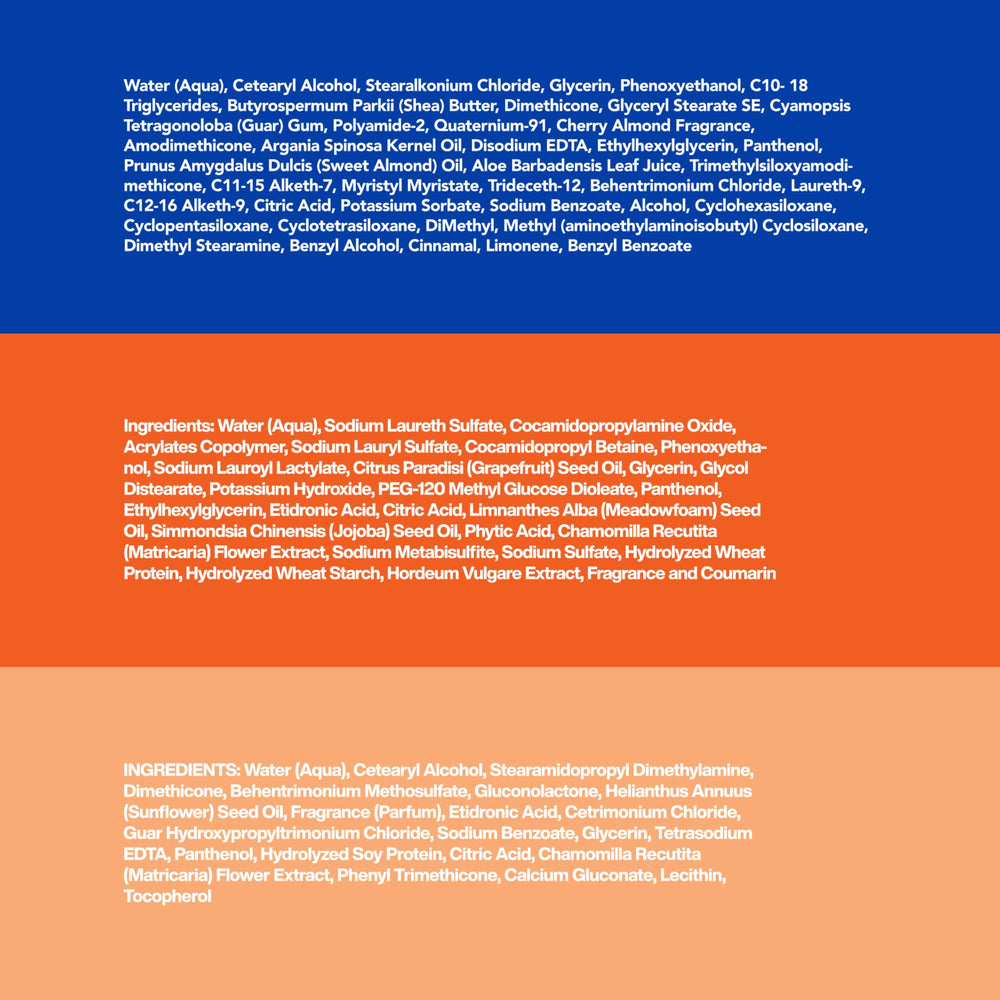 Water (Aqua), Cetearyl Alcohol, Stearalkonium Chloride, Glycerin, Phenoxyethanol, C10- 18 Triglycerides, Butyrospermum Parkii (Shea) Butter, Dimethicone, Glyceryl Stearate SE, Cyamopsis Tetragonoloba (Guar) Gum, Polyamide-2, Quaternium-91, Cherry Almond Fragrance, Amodimethicone, Argania Spinosa Kernel Oil, Disodium EDTA, Ethylhexylglycerin, Panthenol, Prunus Amygdalus Dulcis (Sweet Almond) Oil, Aloe Barbadensis Leaf Juice, Trimethylsiloxyamodimethicone, C11-15 Alketh-7, Myristyl Myristate, Trideceth-12, Behentrimonium Chloride, Laureth-9, C12-16 Alketh-9, Citric Acid, Potassium Sorbate, Sodium Benzoate, Alcohol, Cyclohexasiloxane, Cyclopentasiloxane, Cyclotetrasiloxane, DiMethyl, Methyl (aminoethylaminoisobutyl) Cyclosiloxane, Dimethyl Stearamine, Benzyl Alcohol, Cinnamal, Limonene, Benzyl Benzoate

Ingredients: Water (Aqua), Sodium Laureth Sulfate, Cocamidopropylamine Oxide, Acrylates Copolymer, Sodium Lauryl Sulfate, Cocamidopropyl Betaine, Phenoxyethanol, Sodium Lauroyl Lactylate, Citrus Paradisi (Grapefruit) Seed Oil, Glycerin, Glycol Distearate, Potassium Hydroxide, PEG-120 Methyl Glucose Dioleate, Panthenol, Ethylhexylglycerin, Etidronic Acid, Citric Acid, Limnanthes Alba (Meadowfoam) Seed Oil, Simmondsia Chinensis (Jojoba) Seed Oil, Phytic Acid, Chamomilla Recutita (Matricaria) Flower Extract, Sodium Metabisulfite, Sodium Sulfate, Hydrolyzed Wheat Protein, Hydrolyzed Wheat Starch, Hordeum Vulgare Extract, Fragrance and Coumarin

INGREDIENTS: Water (Aqua), Cetearyl Alcohol, Stearamidopropyl Dimethylamine, Dimethicone, Behentrimonium Methosulfate, Gluconolactone, Helianthus Annuus (Sunflower) Seed Oil, Fragrance (Parfum), Etidronic Acid, Cetrimonium Chloride, Guar Hydroxypropyltrimonium Chloride, Sodium Benzoate, Glycerin, Tetrasodium EDTA, Panthenol, Hydrolyzed Soy Protein, Citric Acid, Chamomilla Recutita (Matricaria) Flower Extract, Phenyl Trimethicone, Calcium Gluconate, Lecithin, Tocopherol